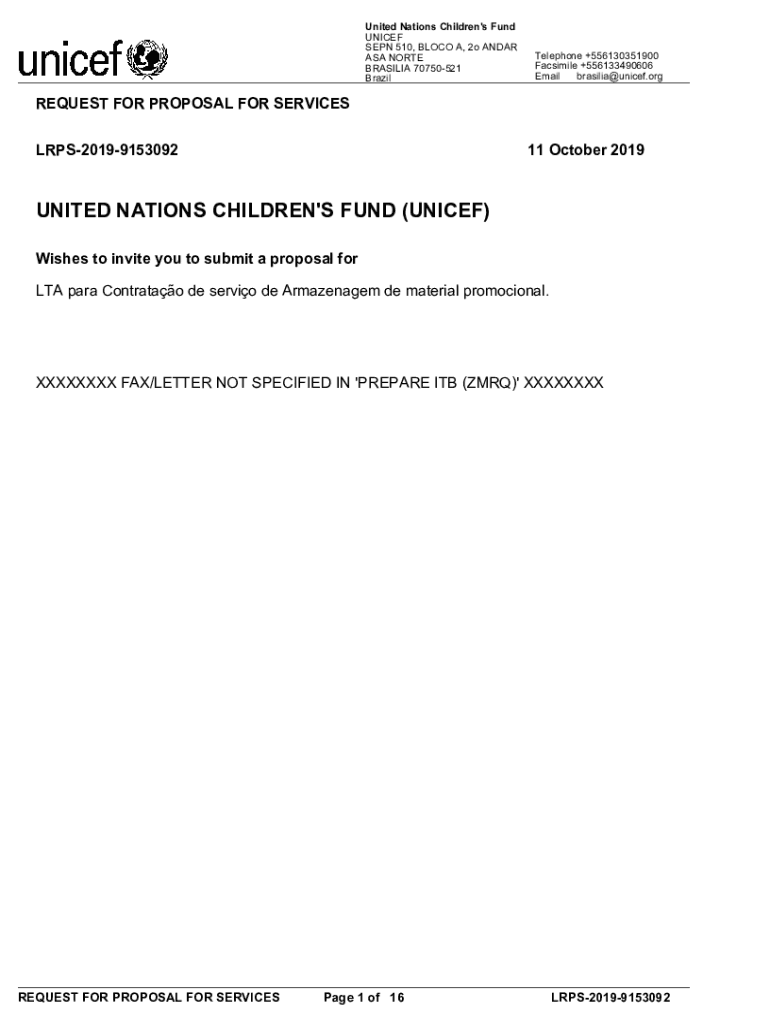 unicef

United Nations Children's Fund
UNICEF
SEPN 510, BLOCO A, 2o ANDAR
ASA NORTE
BRASILIA 70750-521
Brazil

Telephone +556130351900
Facsimile +556133490606
Email brasilia@unicef.org

REQUEST FOR PROPOSAL FOR SERVICES

LRPS-2019-9153092

11 October 2019

UNITED NATIONS CHILDREN'S FUND (UNICEF)

Wishes to invite you to submit a proposal for

LTA para Contratação de serviço de Armazenagem de material promocional.

XXXXXXXX FAX/LETTER NOT SPECIFIED IN 'PREPARE ITB (ZMRQ)' XXXXXXXX

REQUEST FOR PROPOSAL FOR SERVICES    Page 1 of 16    LRPS-2019-9153092